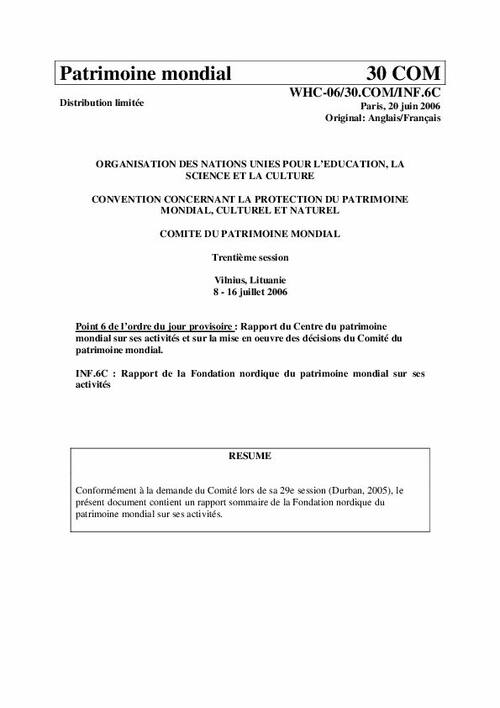 Patrimoine mondial 30 COM

Distribution limitée

WHC-06/30.COM/INF.6C
Paris, 20 juin 2006
Original: Anglais/Français

ORGANISATION DES NATIONS UNIES POUR L'EDUCATION, LA SCIENCE ET LA CULTURE

CONVENTION CONCERNANT LA PROTECTION DU PATRIMOINE MONDIAL, CULTUREL ET NATUREL

COMITE DU PATRIMOINE MONDIAL

Trentième session

Vilnius, Lituanie
8 - 16 juillet 2006

Point 6 de l'ordre du jour provisoire : Rapport du Centre du patrimoine mondial sur ses activités et sur la mise en oeuvre des décisions du Comité du patrimoine mondial.

INF.6C : Rapport de la Fondation nordique du patrimoine mondial sur ses activités

RESUME

Conformément à la demande du Comité lors de sa 29e session (Durban, 2005), le présent document contient un rapport sommaire de la Fondation nordique du patrimoine mondial sur ses activités.